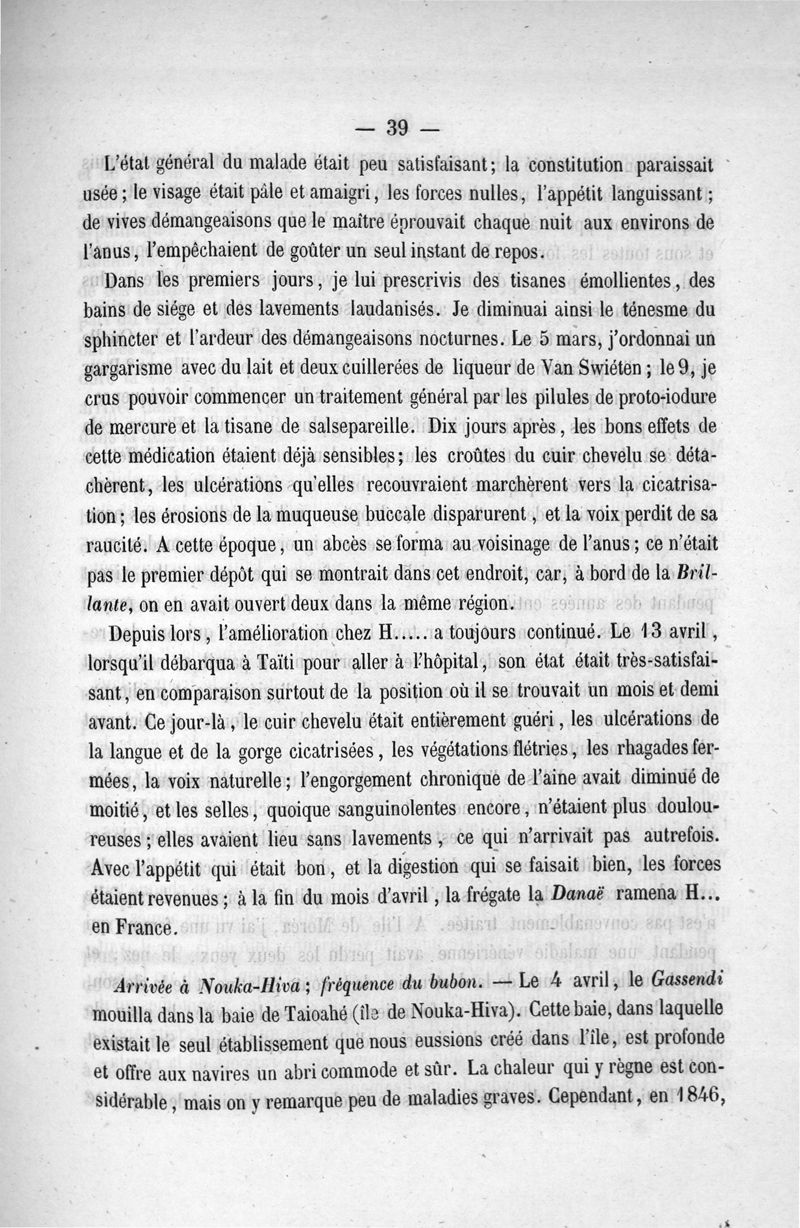 — 39 —

L'état général du malade était peu satisfaisant; la constitution paraissait usée; le visage était pâle et amaigri, les forces nulles, l'appétit languissant; de vives démangeaisons que le maître éprouvait chaque nuit aux environs de l'anus, l'empêchaient de goûter un seul instant de repos.

Dans les premiers jours, je lui prescrivis des tisanes émollientes, des bains de siége et des lavements laudanisés. Je diminuai ainsi le ténesme du sphincter et l'ardeur des démangeaisons nocturnes. Le 5 mars, j'ordonnai un gargarisme avec du lait et deux cuillerées de liqueur de Van Swiéten; le 9, je crus pouvoir commencer un traitement général par les pilules de proto-iodure de mercure et la tisane de salsepareille. Dix jours après, les bons effets de cette médication étaient déjà sensibles; les croûtes du cuir chevelu se détachèrent, les ulcérations qu'elles recouvraient marchèrent vers la cicatrisation; les érosions de la muqueuse buccale disparurent, et la voix perdit de sa raucité. A cette époque, un abcès se forma au voisinage de l'anus; ce n'était pas le premier dépôt qui se montrait dans cet endroit, car, à bord de la Brillante, on en avait ouvert deux dans la même région.

Depuis lors, l'amélioration chez H..... a toujours continué. Le 13 avril, lorsqu'il débarqua à Taïti pour aller à l'hôpital, son état était très-satisfaisant, en comparaison surtout de la position où il se trouvait un mois et demi avant. Ce jour-là, le cuir chevelu était entièrement guéri, les ulcérations de la langue et de la gorge cicatrisées, les végétations flétries, les rhagades fermées, la voix naturelle; l'engorgement chronique de l'aine avait diminué de moitié, et les selles, quoique sanguinolentes encore, n'étaient plus douloureuses; elles avaient lieu sans lavements, ce qui n'arrivait pas autrefois. Avec l'appétit qui était bon, et la digestion qui se faisait bien, les forces étaient revenues; à la fin du mois d'avril, la frégate la Danaë ramena H... en France.

Arrivée à Nouka-Hiva; fréquence du bubon. — Le 4 avril, le Gassendi mouilla dans la baie de Taioahé (île de Nouka-Hiva). Cette baie, dans laquelle existait le seul établissement que nous eussions créé dans l'île, est profonde et offre aux navires un abri commode et sûr. La chaleur qui y règne est considérable, mais on y remarque peu de maladies graves. Cependant, en 1846,